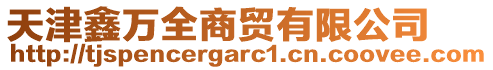 天津鑫万全商贸有限公司
http://tjspencergarc1.cn.coovee.com